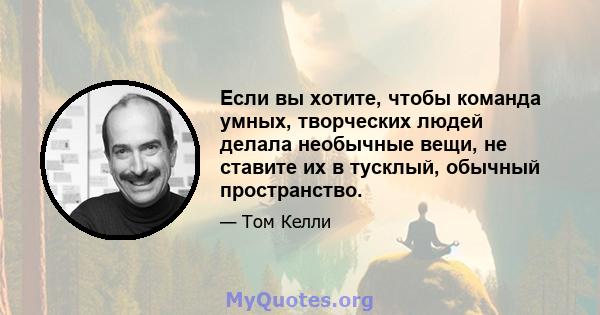 Если вы хотите, чтобы команда умных, творческих людей делала необычные вещи, не ставите их в тусклый, обычный пространство.

— Том Келли

MyQuotes.org